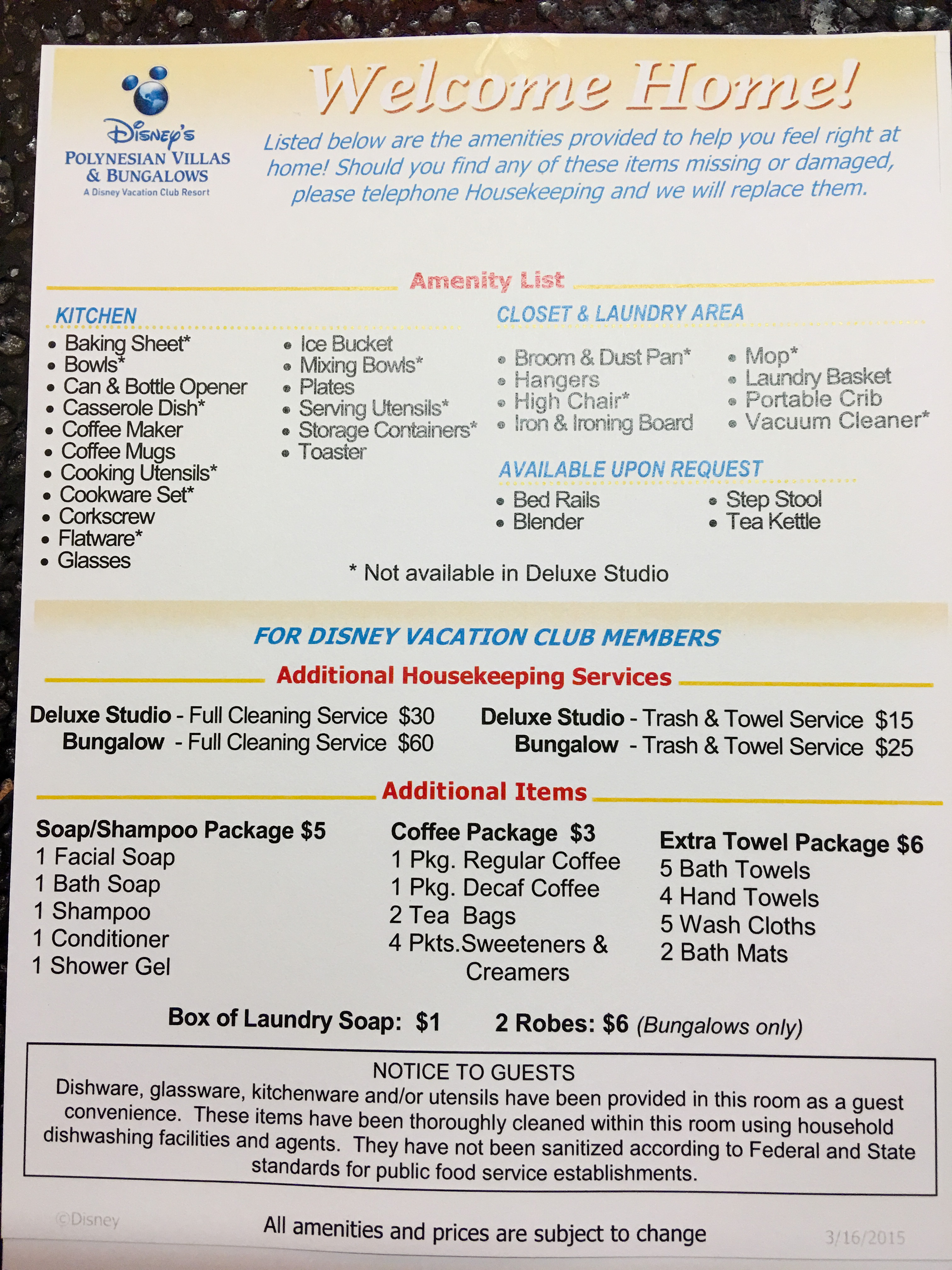 Disney's
POLYNESIAN VILLAS & BUNGALOWS
A Disney Vacation Club Resort

Welcome Home!

Listed below are the amenities provided to help you feel right at home! Should you find any of these items missing or damaged, please telephone Housekeeping and we will replace them.

Amenity List

KITCHEN
• Baking Sheet*
• Bowls*
• Can & Bottle Opener
• Casserole Dish*
• Coffee Maker
• Coffee Mugs
• Cooking Utensils*
• Cookware Set*
• Corkscrew
• Flatware*
• Glasses

• Ice Bucket
• Mixing Bowls*
• Plates
• Serving Utensils*
• Storage Containers*
• Toaster

CLOSET & LAUNDRY AREA
• Broom & Dust Pan*
• Hangers
• High Chair*
• Iron & Ironing Board

• Mop*
• Laundry Basket
• Portable Crib
• Vacuum Cleaner*

AVAILABLE UPON REQUEST
• Bed Rails
• Blender

• Step Stool
• Tea Kettle

* Not available in Deluxe Studio

FOR DISNEY VACATION CLUB MEMBERS

Additional Housekeeping Services

Deluxe Studio - Full Cleaning Service $30
Bungalow - Full Cleaning Service $60

Deluxe Studio - Trash & Towel Service $15
Bungalow - Trash & Towel Service $25

Additional Items

Soap/Shampoo Package $5
1 Facial Soap
1 Bath Soap
1 Shampoo
1 Conditioner
1 Shower Gel

Coffee Package $3
1 Pkg. Regular Coffee
1 Pkg. Decaf Coffee
2 Tea Bags
4 Pkts.Sweeteners & Creamers

Extra Towel Package $6
5 Bath Towels
4 Hand Towels
5 Wash Cloths
2 Bath Mats

Box of Laundry Soap: $1 2 Robes: $6 (Bungalows only)

NOTICE TO GUESTS
Dishware, glassware, kitchenware and/or utensils have been provided in this room as a guest convenience. These items have been thoroughly cleaned within this room using household dishwashing facilities and agents. They have not been sanitized according to Federal and State standards for public food service establishments.

©Disney

All amenities and prices are subject to change

3/16/2015